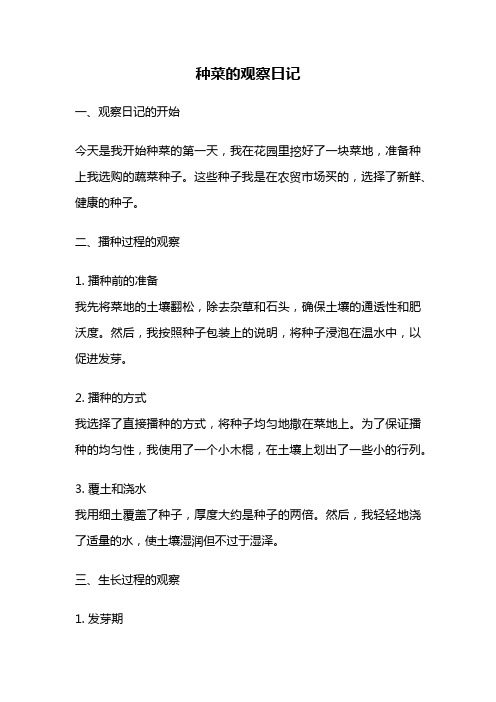 种菜的观察日记

一、观察日记的开始

今天是我开始种菜的第一天，我在花园里挖好了一块菜地，准备种上我选购的蔬菜种子。这些种子我是在农贸市场买的，选择了新鲜、健康的种子。

二、播种过程的观察

1. 播种前的准备
我先将菜地的土壤翻松，除去杂草和石头，确保土壤的通透性和肥沃度。然后，我按照种子包装上的说明，将种子浸泡在温水中，以促进发芽。

2. 播种的方式
我选择了直接播种的方式，将种子均匀地撒在菜地上。为了保证播种的均匀性，我使用了一个小木棍，在土壤上划出了一些小的行列。

3. 覆土和浇水
我用细土覆盖了种子，厚度大约是种子的两倍。然后，我轻轻地浇了适量的水，使土壤湿润但不过于湿泽。

三、生长过程的观察

1. 发芽期